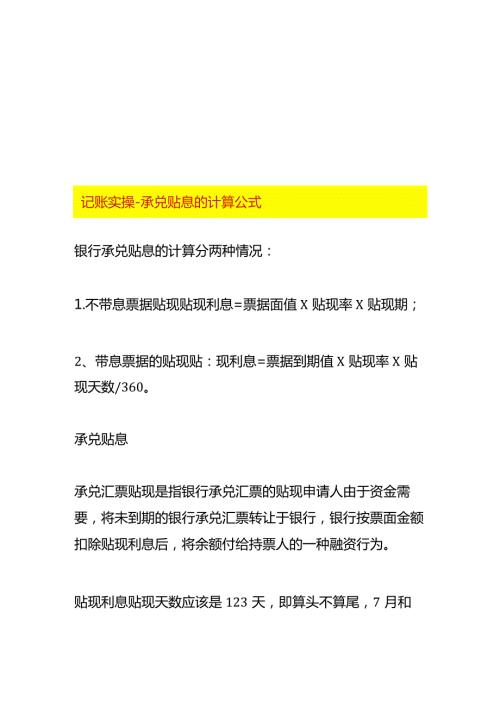 记账实操-承兑贴息的计算公式

银行承兑贴息的计算分两种情况：

1.不带息票据贴现贴现利息=票据面值 X 贴现率 X 贴现期；

2、带息票据的贴现贴：现利息=票据到期值 X 贴现率 X 贴现天数/360。

承兑贴息

承兑汇票贴现是指银行承兑汇票的贴现申请人由于资金需要，将未到期的银行承兑汇票转让于银行，银行按票面金额扣除贴现利息后，将余额付给持票人的一种融资行为。

贴现利息贴现天数应该是 123 天，即算头不算尾，7 月和